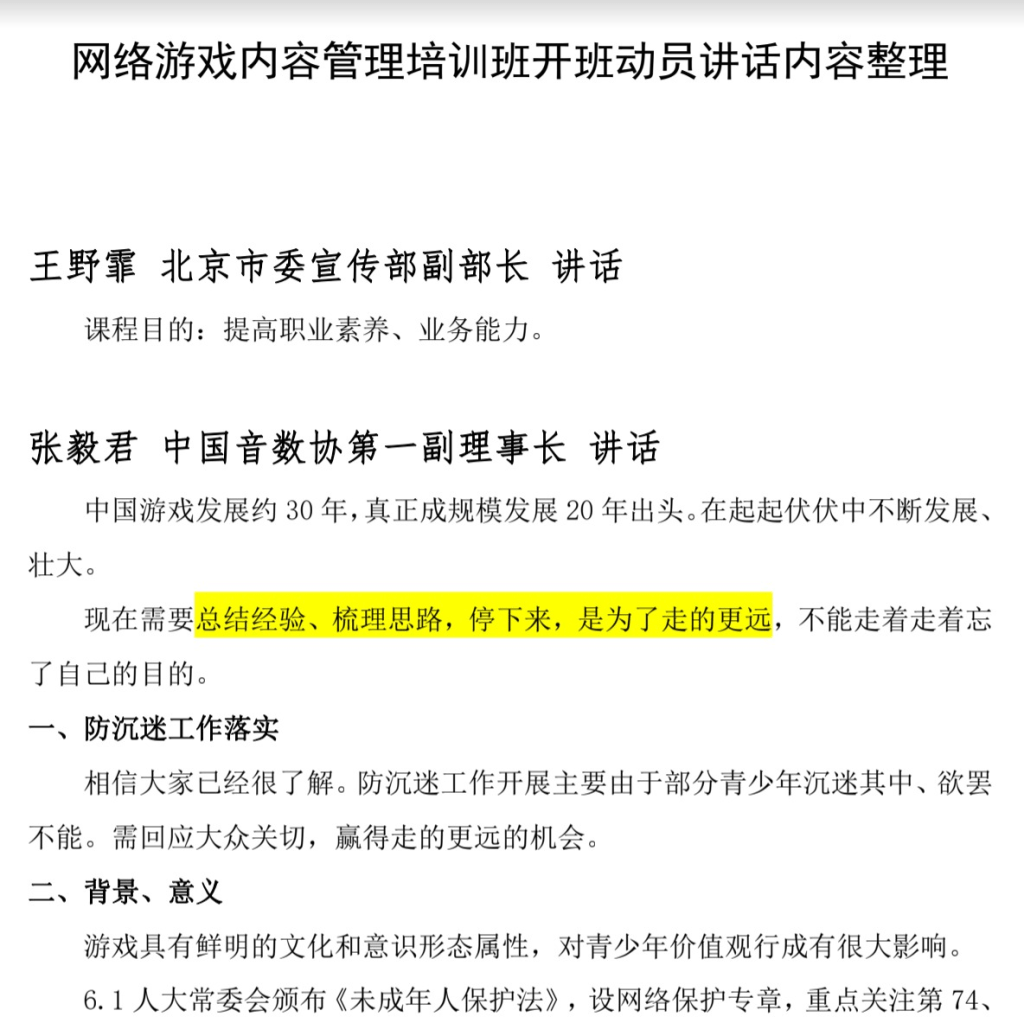 网络游戏内容管理培训班开班动员讲话内容整理

王野霏 北京市委宣传部副部长 讲话

课程目的：提高职业素养、业务能力。

张毅君 中国音数协第一副理事长 讲话

中国游戏发展约 30 年，真正成规模发展 20 年出头。在起起伏伏中不断发展、壮大。

现在需要总结经验、梳理思路，停下来，是为了走的更远，不能走着走着忘了自己的目的。

一、防沉迷工作落实

相信大家已经很了解。防沉迷工作开展主要由于部分青少年沉迷其中、欲罢不能。需回应大众关切，赢得走的更远的机会。

二、背景、意义

游戏具有鲜明的文化和意识形态属性，对青少年价值观行成有很大影响。

6.1 人大常委会颁布《未成年人保护法》，设网络保护专章，重点关注第 74、